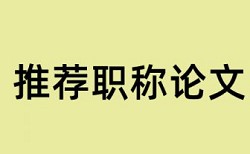 推荐职称论文